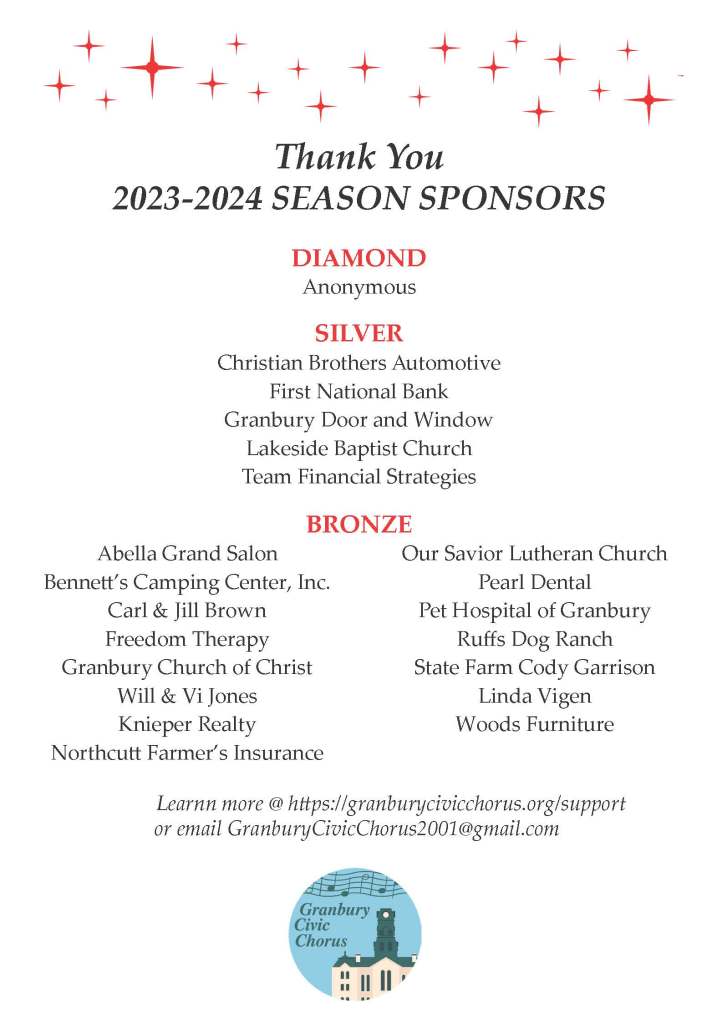 Thank You
2023-2024 SEASON SPONSORS

DIAMOND
Anonymous

SILVER
Christian Brothers Automotive
First National Bank
Granbury Door and Window
Lakeside Baptist Church
Team Financial Strategies

BRONZE
Abella Grand Salon
Bennett's Camping Center, Inc.
Carl & Jill Brown
Freedom Therapy
Granbury Church of Christ
Will & Vi Jones
Knieper Realty
Northcutt Farmer's Insurance

Our Savior Lutheran Church
Pearl Dental
Pet Hospital of Granbury
Ruffs Dog Ranch
State Farm Cody Garrison
Linda Vigen
Woods Furniture

Learnn more @ https://granburycivicchorus.org/support
or email GranburyCivicChorus2001@gmail.com

Granbury Civic Chorus